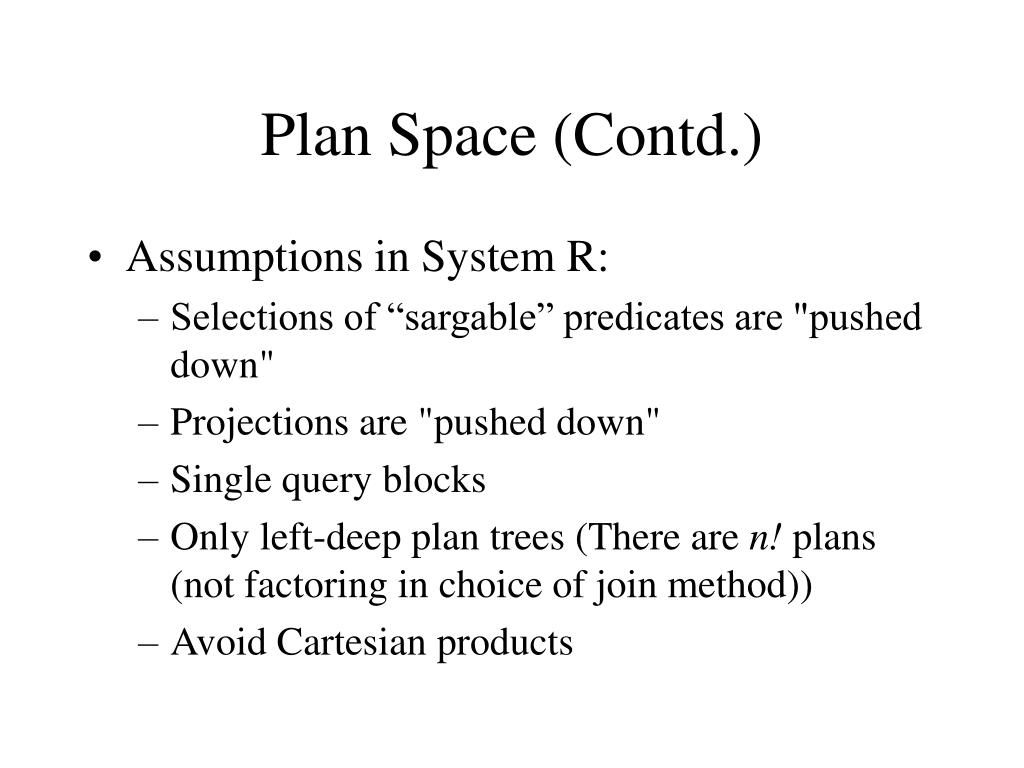 Plan Space (Contd.)

• Assumptions in System R:
– Selections of “sargable” predicates are "pushed down"
– Projections are "pushed down"
– Single query blocks
– Only left-deep plan trees (There are $n!$ plans (not factoring in choice of join method))
– Avoid Cartesian products